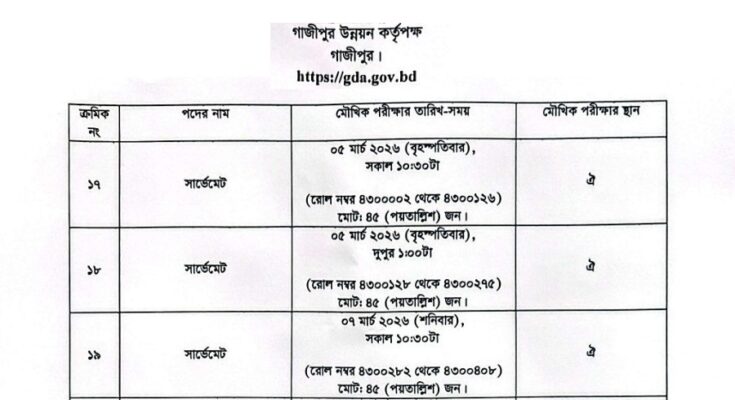 গাজীপুর উন্নয়ন কর্তৃপক্ষ
গাজীপুর।
https://gda.gov.bd

| ক্রমিক নং | পদের নাম | মৌখিক পরীক্ষার তারিখ-সময় | মৌখিক পরীক্ষার স্থান |
|---|---|---|---|
| ১৭ | সার্ভেমেট | ০৫ মার্চ ২০২৬ (বৃহস্পতিবার), সকাল ১০:৩০টা (রোল নম্বর ৪৩০০০০২ থেকে ৪৩০০১২৬) মোট: ৪৫ (পয়তাল্লিশ) জন। | ঐ |
| ১৮ | সার্ভেমেট | ০৫ মার্চ ২০২৬ (বৃহস্পতিবার), দুপুর ১:০০টা (রোল নম্বর ৪৩০০১২৮ থেকে ৪৩০০২৭৫) মোট: ৪৫ (পয়তাল্লিশ) জন। | ঐ |
| ১৯ | সার্ভেমেট | ০৭ মার্চ ২০২৬ (শনিবার), সকাল ১০:৩০টা (রোল নম্বর ৪৩০০২৮২ থেকে ৪৩০০৪০৮) মোট: ৪৫ (পয়তাল্লিশ) জন। | ঐ |